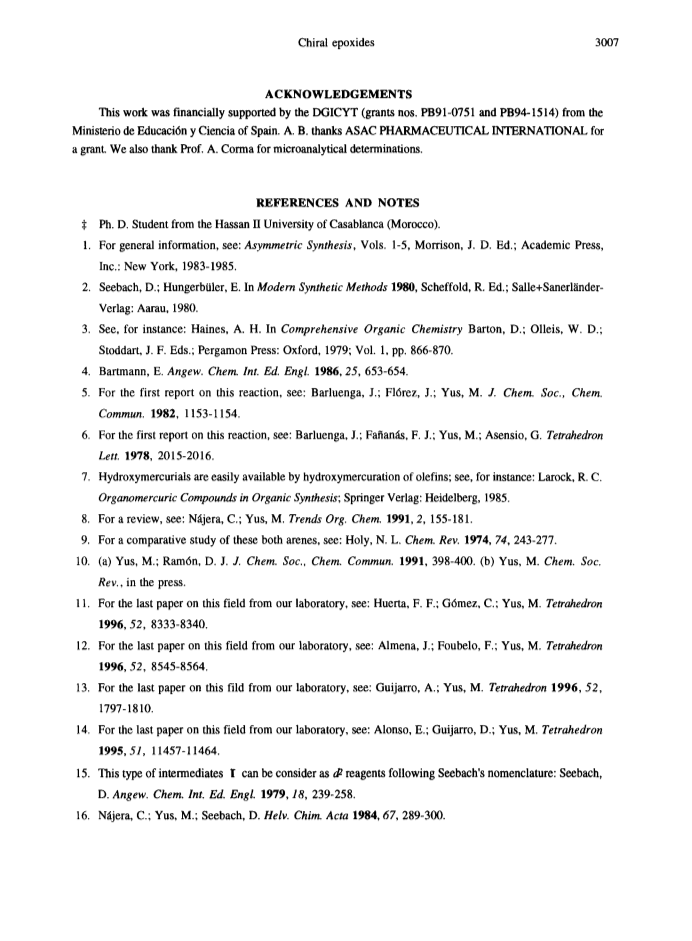 Chiral epoxides 3007

ACKNOWLEDGEMENTS

This work was financially supported by the DGICYT (grants nos. PB91-0751 and PB94-1514) from the Ministerio de Educación y Ciencia of Spain. A. B. thanks ASAC PHARMACEUTICAL INTERNATIONAL for a grant. We also thank Prof. A. Corma for microanalytical determinations.

REFERENCES AND NOTES

‡ Ph. D. Student from the Hassan II University of Casablanca (Morocco).

1. For general information, see: Asymmetric Synthesis, Vols. 1-5, Morrison, J. D. Ed.; Academic Press, Inc.: New York, 1983-1985.

2. Seebach, D.; Hungerbüler, E. In Modern Synthetic Methods 1980, Scheffold, R. Ed.; Salle+Sanerländer-Verlag: Aarau, 1980.

3. See, for instance: Haines, A. H. In Comprehensive Organic Chemistry Barton, D.; Olleis, W. D.; Stoddart, J. F. Eds.; Pergamon Press: Oxford, 1979; Vol. 1, pp. 866-870.

4. Bartmann, E. Angew. Chem. Int. Ed. Engl. 1986, 25, 653-654.

5. For the first report on this reaction, see: Barluenga, J.; Flórez, J.; Yus, M. J. Chem. Soc., Chem. Commun. 1982, 1153-1154.

6. For the first report on this reaction, see: Barluenga, J.; Fañanás, F. J.; Yus, M.; Asensio, G. Tetrahedron Lett. 1978, 2015-2016.

7. Hydroxymercurials are easily available by hydroxymercuration of olefins; see, for instance: Larock, R. C. Organomercuric Compounds in Organic Synthesis; Springer Verlag: Heidelberg, 1985.

8. For a review, see: Nájera, C.; Yus, M. Trends Org. Chem. 1991, 2, 155-181.

9. For a comparative study of these both arenes, see: Holy, N. L. Chem. Rev. 1974, 74, 243-277.

10. (a) Yus, M.; Ramón, D. J. J. Chem. Soc., Chem. Commun. 1991, 398-400. (b) Yus, M. Chem. Soc. Rev., in the press.

11. For the last paper on this field from our laboratory, see: Huerta, F. F.; Gómez, C.; Yus, M. Tetrahedron 1996, 52, 8333-8340.

12. For the last paper on this field from our laboratory, see: Almena, J.; Foubelo, F.; Yus, M. Tetrahedron 1996, 52, 8545-8564.

13. For the last paper on this fild from our laboratory, see: Guijarro, A.; Yus, M. Tetrahedron 1996, 52, 1797-1810.

14. For the last paper on this field from our laboratory, see: Alonso, E.; Guijarro, D.; Yus, M. Tetrahedron 1995, 51, 11457-11464.

15. This type of intermediates I can be consider as $d^2$ reagents following Seebach's nomenclature: Seebach, D. Angew. Chem. Int. Ed. Engl. 1979, 18, 239-258.

16. Nájera, C.; Yus, M.; Seebach, D. Helv. Chim. Acta 1984, 67, 289-300.